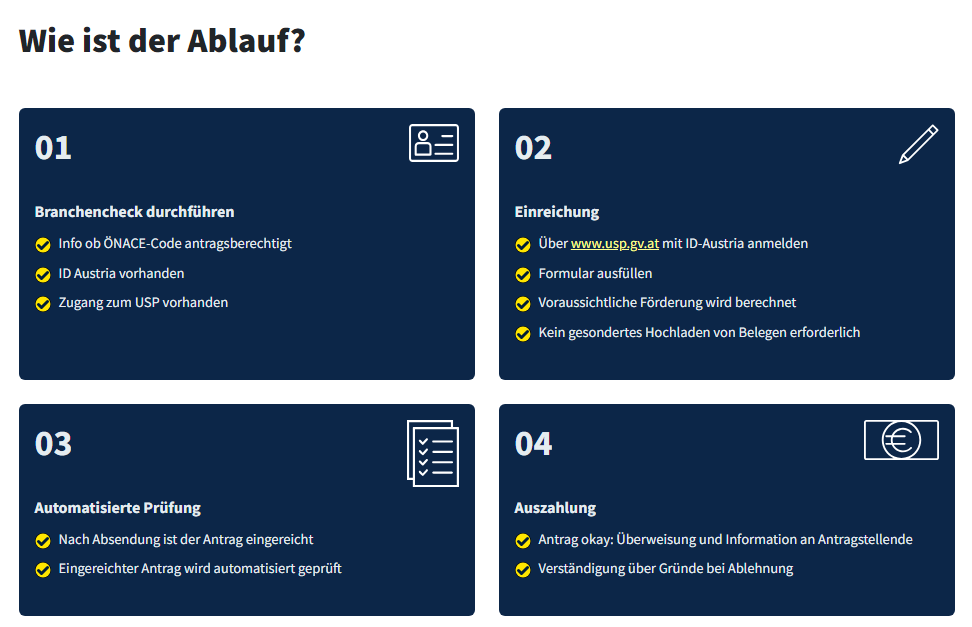 Wie ist der Ablauf?

01

Branchencheck durchführen

Info ob ÖNACE-Code antragsberechtigt

ID Austria vorhanden

Zugang zum USP vorhanden

02

Einreichung

Über www.usp.gv.at mit ID-Austria anmelden

Formular ausfüllen

Voraussichtliche Förderung wird berechnet

Kein gesondertes Hochladen von Belegen erforderlich

03

Automatisierte Prüfung

Nach Absendung ist der Antrag eingereicht

Eingereichter Antrag wird automatisiert geprüft

04

Auszahlung

Antrag okay: Überweisung und Information an Antragstellende

Verständigung über Gründe bei Ablehnung